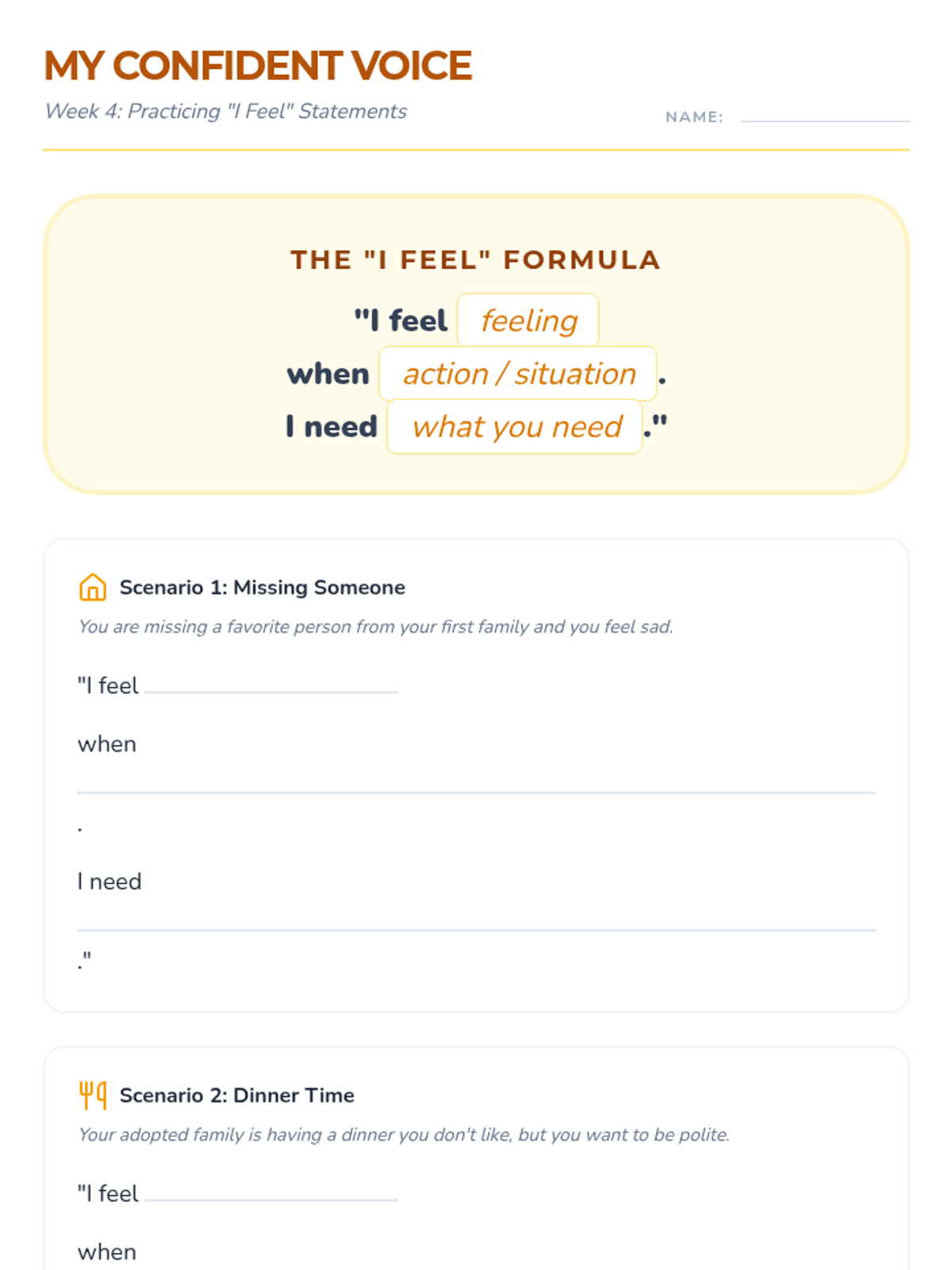 MY CONFIDENT VOICE

Week 4: Practicing "I Feel" Statements

NAME: ____

THE "I FEEL" FORMULA

"I feel feeling

when action / situation .

I need what you need ."

Scenario 1: Missing Someone

You are missing a favorite person from your first family and you feel sad.

"I feel ____

when

____

.

I need

____

."

Scenario 2: Dinner Time

Your adopted family is having a dinner you don't like, but you want to be polite.

"I feel ____

when